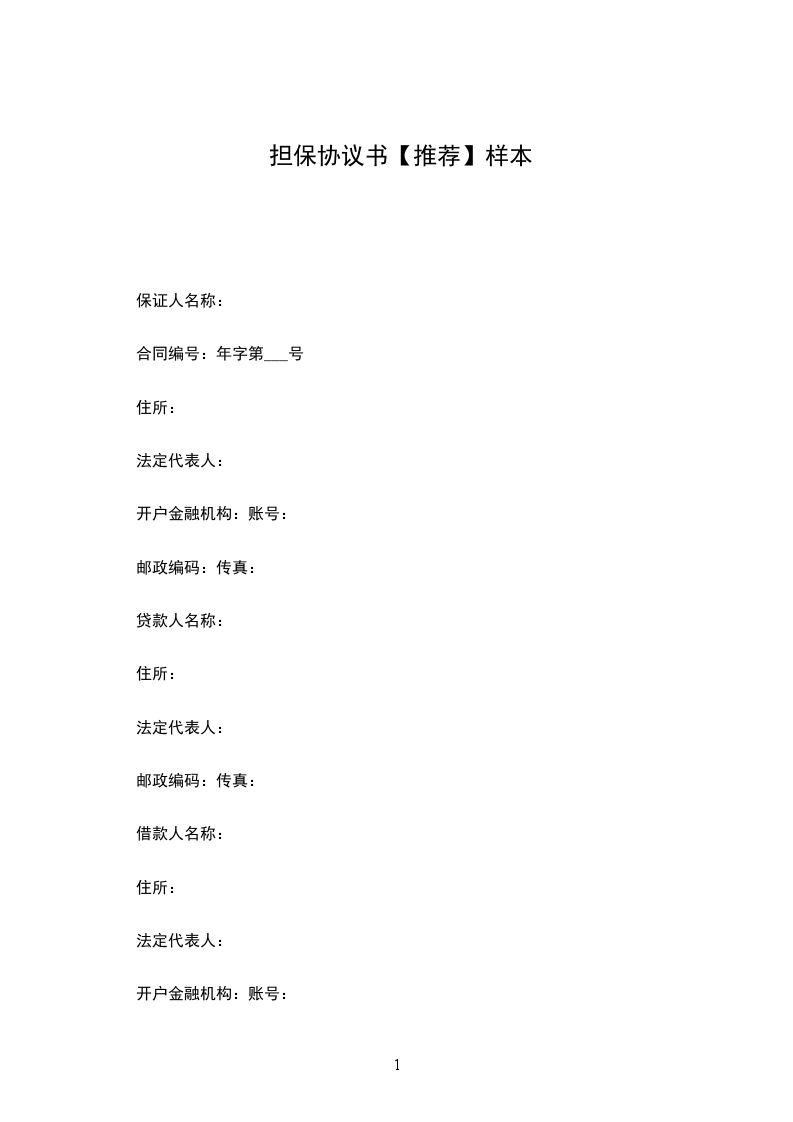 担保协议书【推荐】样本

保证人名称：

合同编号：年字第___号

住所：

法定代表人：

开户金融机构：账号：

邮政编码：传真：

贷款人名称：

住所：

法定代表人：

邮政编码：传真：

借款人名称：

住所：

法定代表人：

开户金融机构：账号：

1